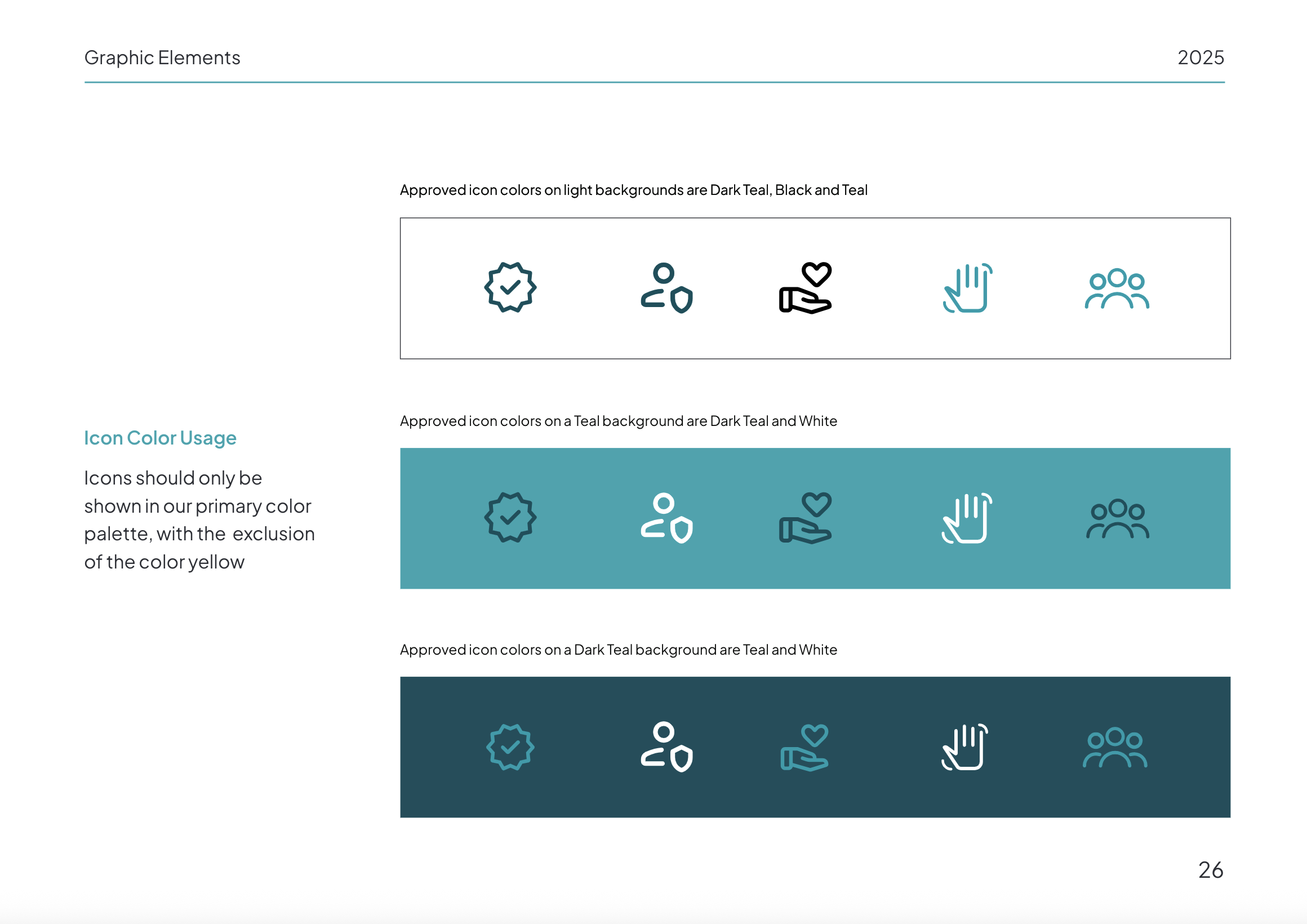 Graphic Elements

2025

Icon Color Usage

Icons should only be shown in our primary color palette, with the exclusion of the color yellow

Approved icon colors on light backgrounds are Dark Teal, Black and Teal

Approved icon colors on a Teal background are Dark Teal and White

Approved icon colors on a Dark Teal background are Teal and White

26